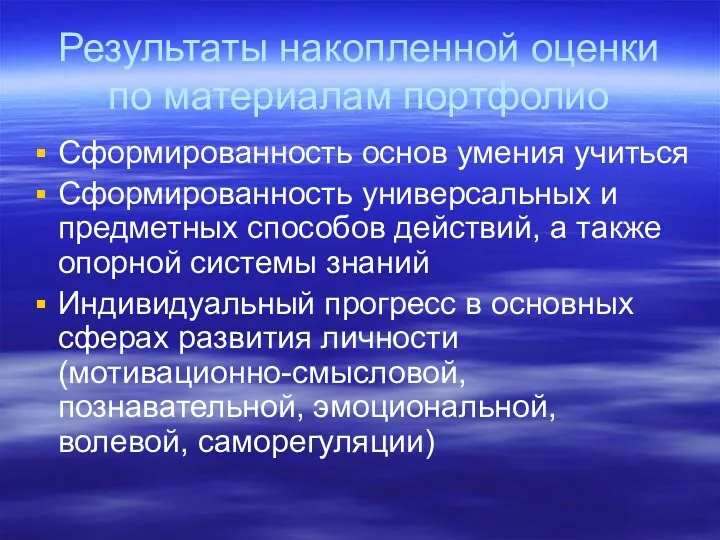 Результаты накопленной оценки по материалам портфолио

- Сформированность основ умения учиться
- Сформированность универсальных и предметных способов действий, а также опорной системы знаний
- Индивидуальный прогресс в основных сферах развития личности (мотивационно-смысловой, познавательной, эмоциональной, волевой, саморегуляции)